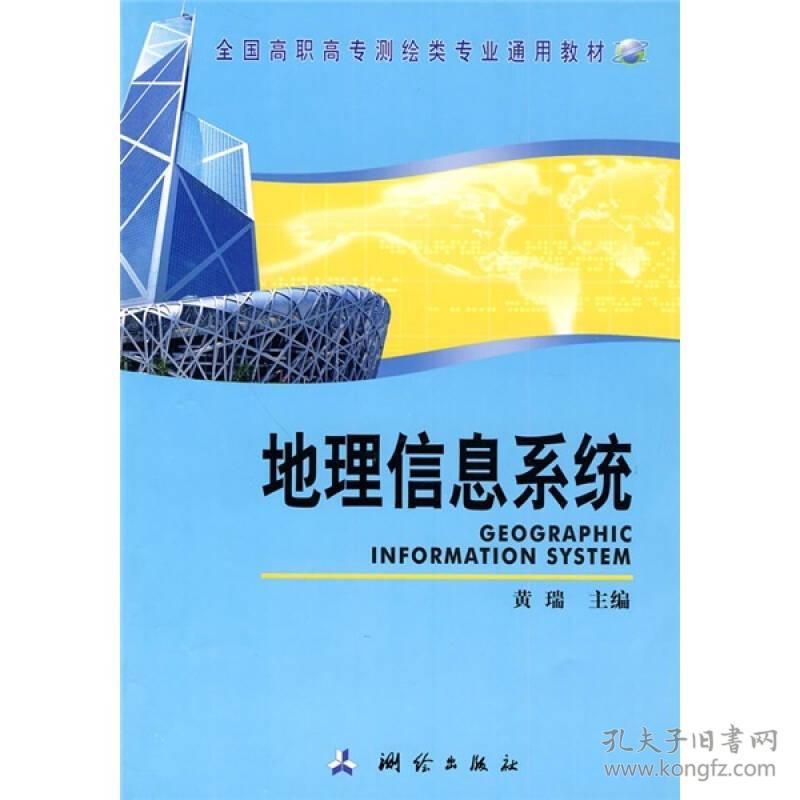 全国高职高专测绘类专业通用教材

地理信息系统
GEOGRAPHIC
INFORMATION SYSTEM

黄瑞 主编

测绘出版社

孔夫子旧书网
www.kongfz.com